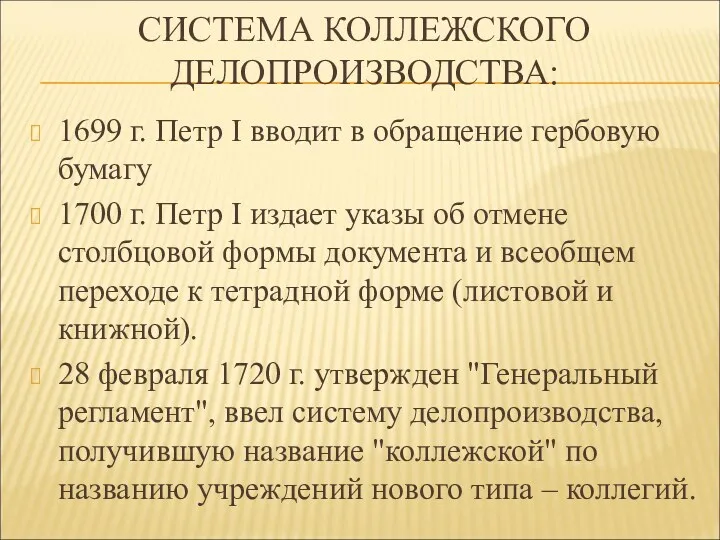 СИСТЕМА КОЛЛЕЖСКОГО ДЕЛОПРОИЗВОДСТВА:

1699 г. Петр I вводит в обращение гербовую бумагу

1700 г. Петр I издает указы об отмене столбцовой формы документа и всеобщем переходе к тетрадной форме (листовой и книжной).

28 февраля 1720 г. утвержден "Генеральный регламент", ввел систему делопроизводства, получившую название "коллежской" по названию учреждений нового типа – коллегий.